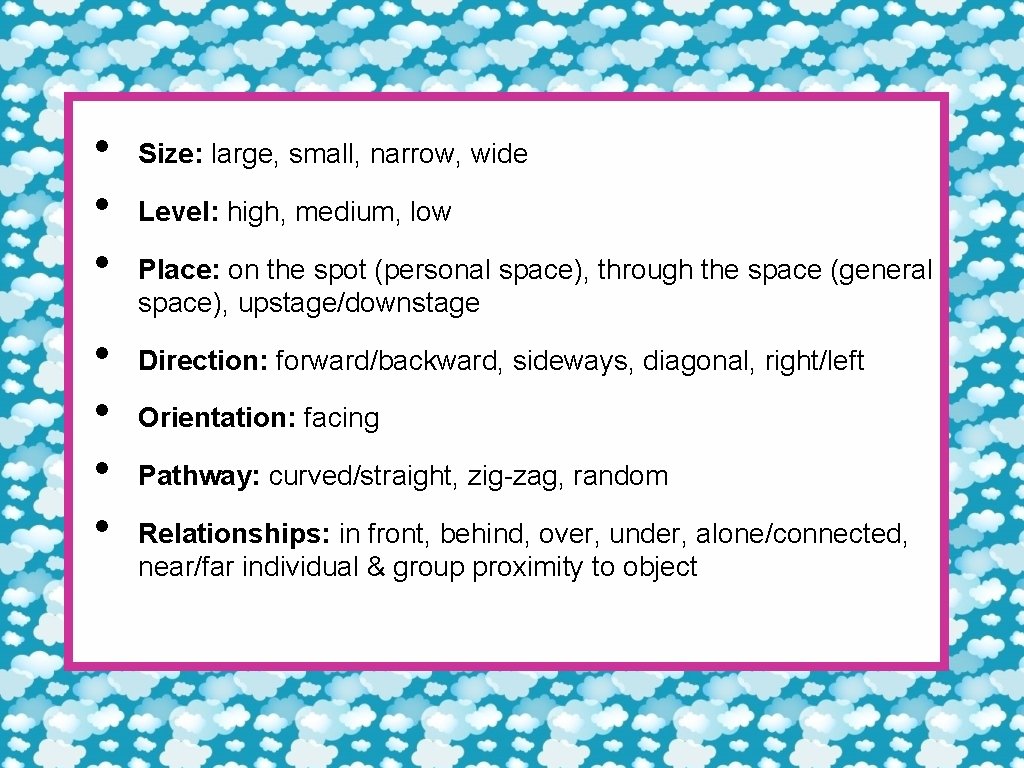 • Size: large, small, narrow, wide

• Level: high, medium, low

• Place: on the spot (personal space), through the space (general space), upstage/downstage

• Direction: forward/backward, sideways, diagonal, right/left

• Orientation: facing

• Pathway: curved/straight, zig-zag, random

• Relationships: in front, behind, over, under, alone/connected, near/far individual & group proximity to object